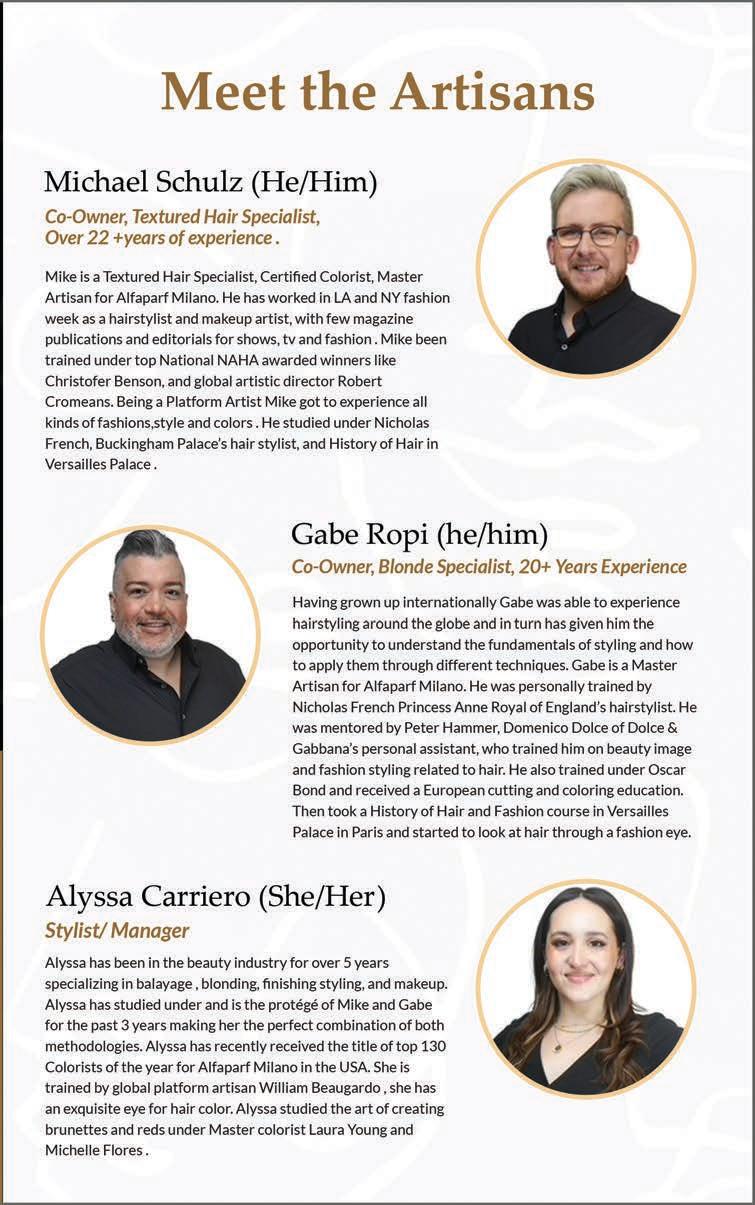 Meet the Artisans

Michael Schulz (He/Him)

Co-Owner, Textured Hair Specialist, Over 22 +years of experience .

Mike is a Textured Hair Specialist, Certified Colorist, Master Artisan for Alfaparf Milano. He has worked in LA and NY fashion week as a hairstylist and makeup artist, with few magazine publications and editorials for shows, tv and fashion . Mike been trained under top National NAHA awarded winners like Christofer Benson, and global artistic director Robert Cromeans. Being a Platform Artist Mike got to experience all kinds of fashions,style and colors . He studied under Nicholas French, Buckingham Palace's hair stylist, and History of Hair in Versailles Palace .

Gabe Ropi (he/him)

Co-Owner, Blonde Specialist, 20+ Years Experience

Having grown up internationally Gabe was able to experience hairstyling around the globe and in turn has given him the opportunity to understand the fundamentals of styling and how to apply them through different techniques. Gabe is a Master Artisan for Alfaparf Milano. He was personally trained by Nicholas French Princess Anne Royal of England's hairstylist. He was mentored by Peter Hammer, Domenico Dolce of Dolce & Gabbana's personal assistant, who trained him on beauty image and fashion styling related to hair. He also trained under Oscar Bond and received a European cutting and coloring education. Then took a History of Hair and Fashion course in Versailles Palace in Paris and started to look at hair through a fashion eye.

Alyssa Carriero (She/Her)

Stylist/ Manager

Alyssa has been in the beauty industry for over 5 years specializing in balayage , blonding, finishing styling, and makeup. Alyssa has studied under and is the protégé of Mike and Gabe for the past 3 years making her the perfect combination of both methodologies. Alyssa has recently received the title of top 130 Colorists of the year for Alfaparf Milano in the USA. She is trained by global platform artisan William Beaugardo , she has an exquisite eye for hair color. Alyssa studied the art of creating brunettes and reds under Master colorist Laura Young and Michelle Flores .